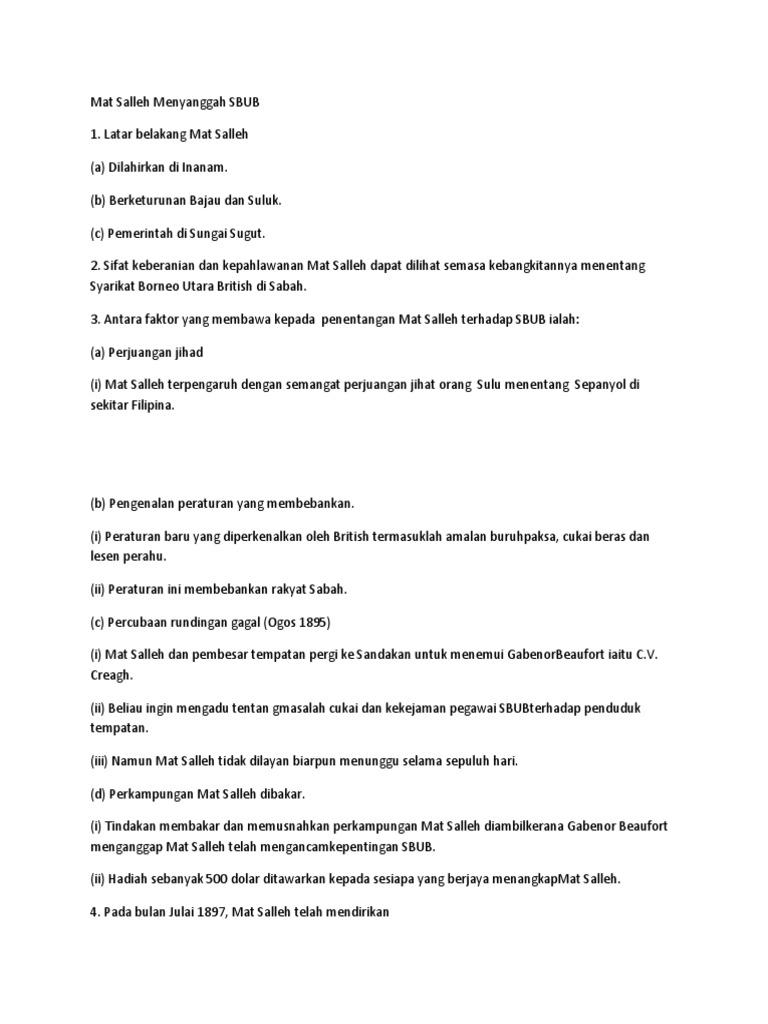 Mat Salleh Menyanggah SBUB

1. Latar belakang Mat Salleh

(a) Dilahirkan di Inanam.

(b) Berketurunan Bajau dan Suluk.

(c) Pemerintah di Sungai Sugut.

2. Sifat keberanian dan kepahlawanan Mat Salleh dapat dilihat semasa kebangkitannya menentang Syarikat Borneo Utara British di Sabah.

3. Antara faktor yang membawa kepada penentangan Mat Salleh terhadap SBUB ialah:

(a) Perjuangan jihad

(i) Mat Salleh terpengaruh dengan semangat perjuangan jihat orang Sulu menentang Sepanyol di sekitar Filipina.

(b) Pengenalan peraturan yang membebankan.

(i) Peraturan baru yang diperkenalkan oleh British termasuklah amalan buruhpaksa, cukai beras dan lesen perahu.

(ii) Peraturan ini membebankan rakyat Sabah.

(c) Percubaan rundingan gagal (Ogos 1895)

(i) Mat Salleh dan pembesar tempatan pergi ke Sandakan untuk menemui GabenorBeaufort iaitu C.V. Creagh.

(ii) Beliau ingin mengadu tentan gmasalah cukai dan kekejaman pegawai SBUBterhadap penduduk tempatan.

(iii) Namun Mat Salleh tidak dilayan biarpun menunggu selama sepuluh hari.

(d) Perkampungan Mat Salleh dibakar.

(i) Tindakan membakar dan memusnahkan perkampungan Mat Salleh diambilkerana Gabenor Beaufort menganggap Mat Salleh telah mengancamkepentingan SBUB.

(ii) Hadiah sebanyak 500 dolar ditawarkan kepada sesiapa yang berjaya menangkapMat Salleh.

4. Pada bulan Julai 1897, Mat Salleh telah mendirikan